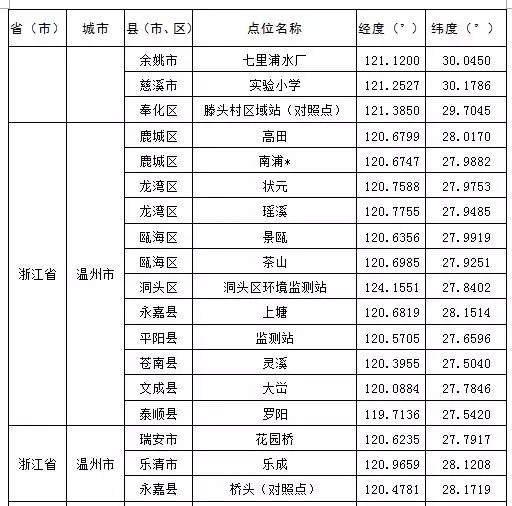 | 省（市） | 城市 | 县（市、区） | 点位名称 | 经度（°） | 纬度（°） |
|---|---|---|---|---|---|
| | | 余姚市 | 七里浦水厂 | 121.1200 | 30.0450 |
| | | 慈溪市 | 实验小学 | 121.2527 | 30.1786 |
| | | 奉化区 | 滕头村区域站（对照点） | 121.3850 | 29.7045 |
| 浙江省 | 温州市 | 鹿城区 | 高田 | 120.6799 | 28.0170 |
| | | 鹿城区 | 南浦* | 120.6747 | 27.9882 |
| | | 龙湾区 | 状元 | 120.7588 | 27.9753 |
| | | 龙湾区 | 瑶溪 | 120.7755 | 27.9485 |
| | | 瓯海区 | 景瓯 | 120.6356 | 27.9919 |
| | | 瓯海区 | 茶山 | 120.6985 | 27.9251 |
| | | 洞头区 | 洞头区环境监测站 | 124.1551 | 27.8402 |
| | | 永嘉县 | 上塘 | 120.6819 | 28.1514 |
| | | 平阳县 | 监测站 | 120.5705 | 27.6596 |
| | | 苍南县 | 灵溪 | 120.3955 | 27.5040 |
| | | 文成县 | 大峃 | 120.0884 | 27.7846 |
| | | 泰顺县 | 罗阳 | 119.7136 | 27.5420 |
| 浙江省 | 温州市 | 瑞安市 | 花园桥 | 120.6235 | 27.7917 |
| | | 乐清市 | 乐成 | 120.9659 | 28.1208 |
| | | 永嘉县 | 桥头（对照点） | 120.4781 | 28.1719 |